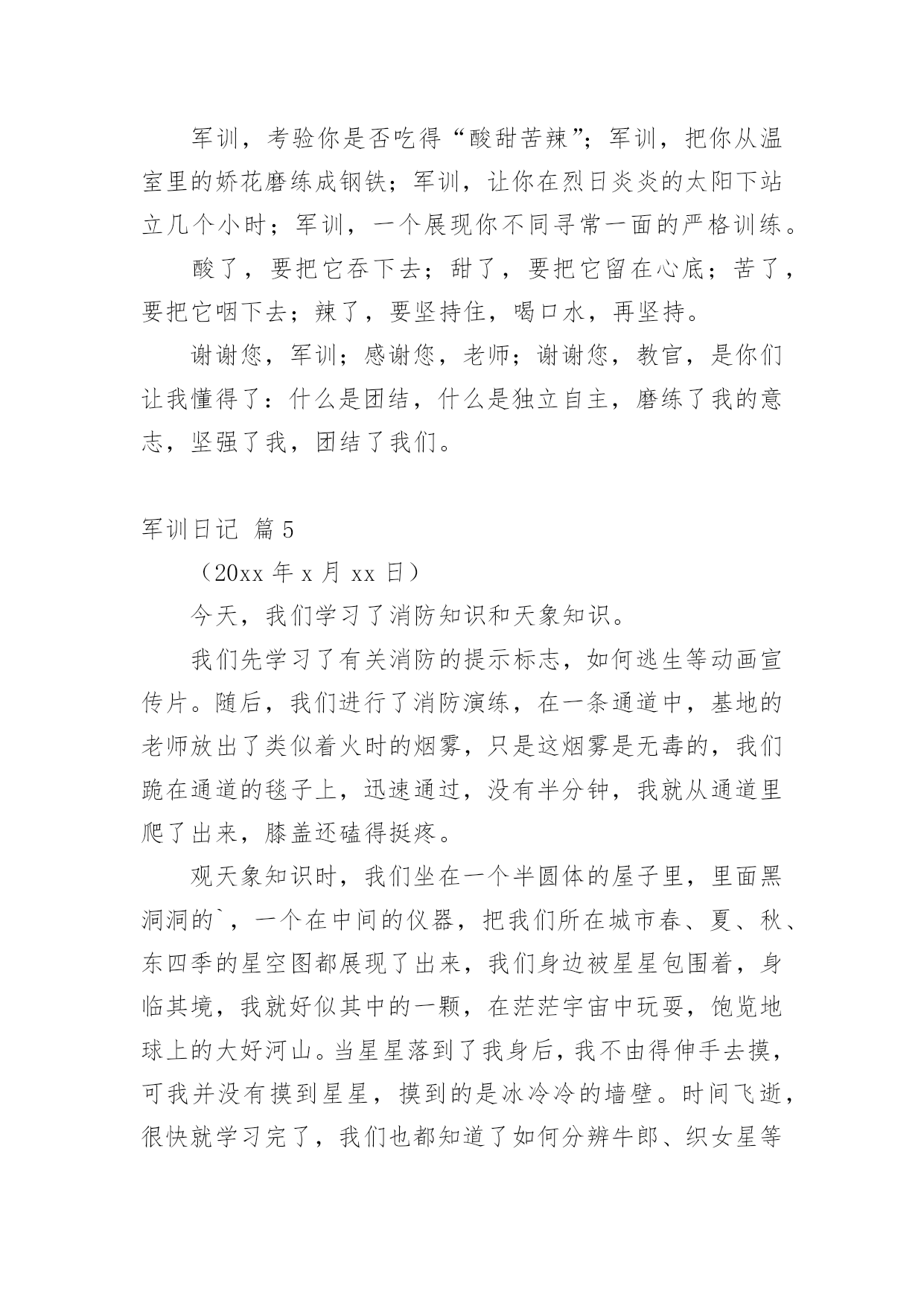 军训，考验你是否吃得“酸甜苦辣”；军训，把你从温室里的娇花磨练成钢铁；军训，让你在烈日炎炎的太阳下站立几个小时；军训，一个展现你不同寻常一面的严格训练。

酸了，要把它吞下去；甜了，要把它留在心底；苦了，要把它咽下去；辣了，要坚持住，喝口水，再坚持。

谢谢您，军训；感谢您，老师；谢谢您，教官，是你们让我懂得了：什么是团结，什么是独立自主，磨练了我的意志，坚强了我，团结了我们。

军训日记 篇5

（20xx年x月xx日）

今天，我们学习了消防知识和天象知识。

我们先学习了有关消防的提示标志，如何逃生等动画宣传片。随后，我们进行了消防演练，在一条通道中，基地的老师放出了类似着火时的烟雾，只是这烟雾是无毒的，我们跪在通道的毯子上，迅速通过，没有半分钟，我就从通道里爬了出来，膝盖还磕得挺疼。

观天象知识时，我们坐在一个半圆体的屋子里，里面黑洞洞的`，一个在中间的仪器，把我们所在城市春、夏、秋、东四季的星空图都展现了出来，我们身边被星星包围着，身临其境，我就好似其中的一颗，在茫茫宇宙中玩耍，饱览地球上的大好河山。当星星落到了我身后，我不由得伸手去摸，可我并没有摸到星星，摸到的是冰冷冷的墙壁。时间飞逝，很快就学习完了，我们也都知道了如何分辨牛郎、织女星等